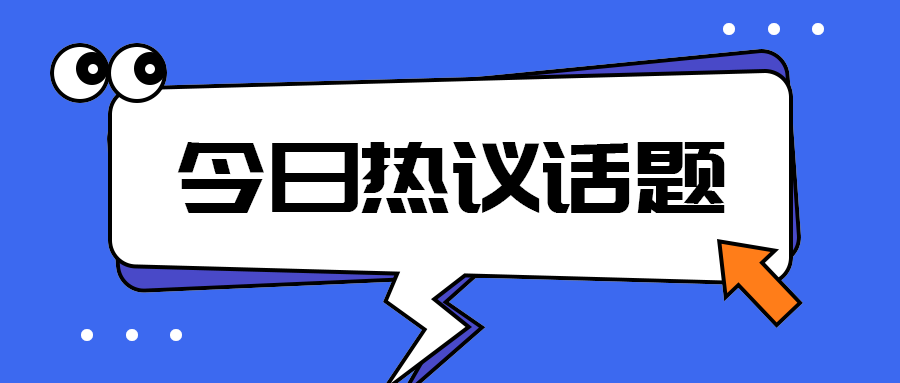 今日热议话题